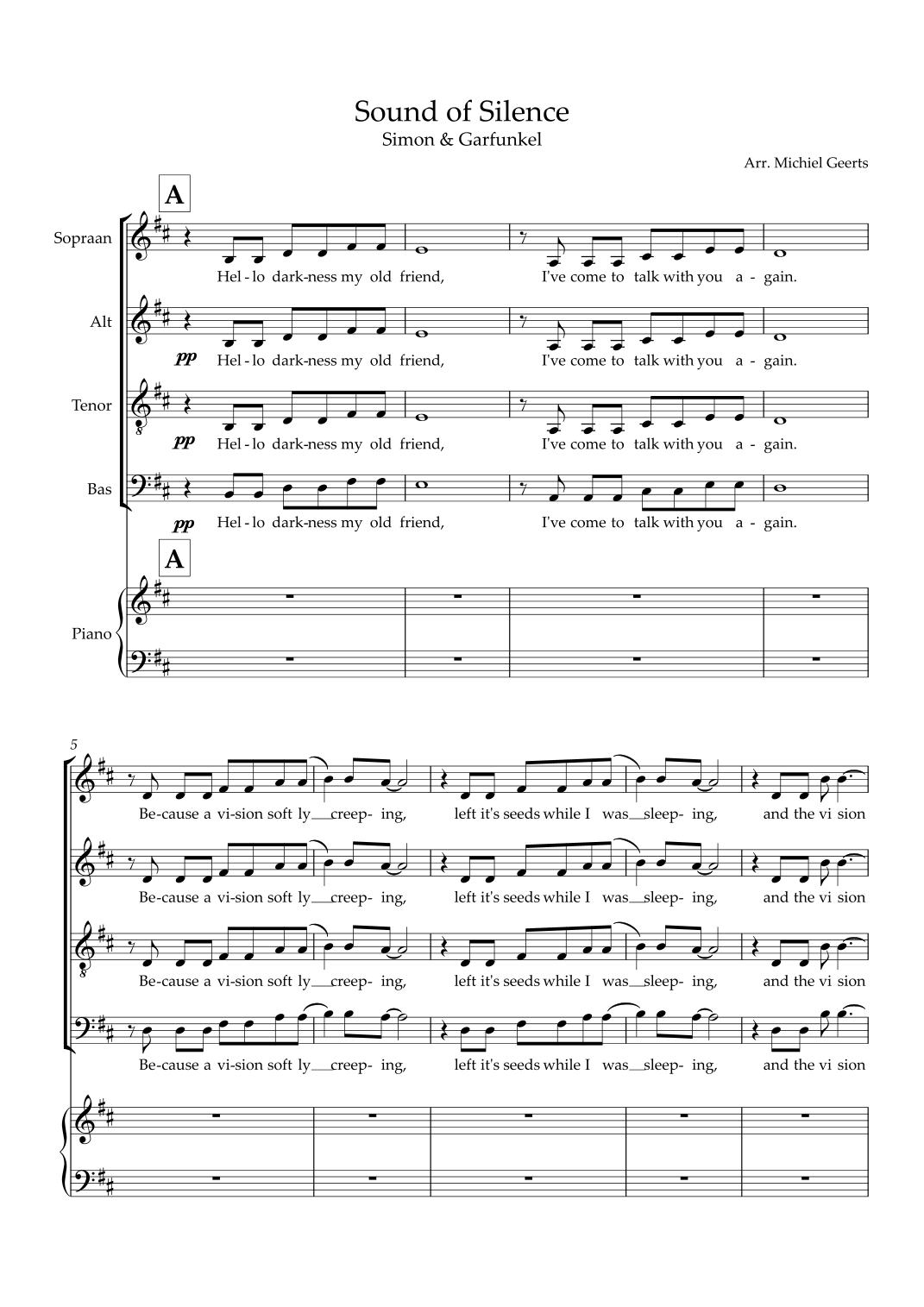 Sound of Silence
Simon & Garfunkel

Arr. Michiel Geerts

A

Sopraan
Hel - lo dark-ness my old friend, I've come to talk with you a - gain.

Alt
pp
Hel - lo dark-ness my old friend, I've come to talk with you a - gain.

Tenor
pp
Hel - lo dark-ness my old friend, I've come to talk with you a - gain.

Bas
pp
Hel - lo dark-ness my old friend, I've come to talk with you a - gain.

A

Piano

5

Be-cause a vi-sion soft ly creep- ing, left it's seeds while I was sleep- ing, and the vi sion

Be-cause a vi-sion soft ly creep- ing, left it's seeds while I was sleep- ing, and the vi sion

Be-cause a vi-sion soft ly creep- ing, left it's seeds while I was sleep- ing, and the vi sion

Be-cause a vi-sion soft ly creep- ing, left it's seeds while I was sleep- ing, and the vi sion